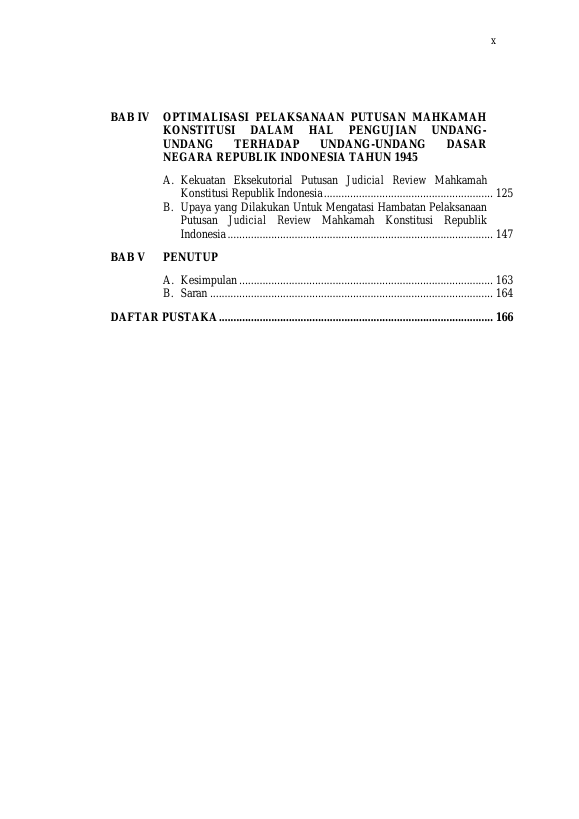 x

BAB IV OPTIMALISASI PELAKSANAAN PUTUSAN MAHKAMAH KONSTITUSI DALAM HAL PENGUJIAN UNDANG-UNDANG TERHADAP UNDANG-UNDANG DASAR NEGARA REPUBLIK INDONESIA TAHUN 1945

A. Kekuatan Eksekutorial Putusan Judicial Review Mahkamah Konstitusi Republik Indonesia 125
B. Upaya yang Dilakukan Untuk Mengatasi Hambatan Pelaksanaan Putusan Judicial Review Mahkamah Konstitusi Republik Indonesia 147

BAB V PENUTUP

A. Kesimpulan 163
B. Saran 164

DAFTAR PUSTAKA 166